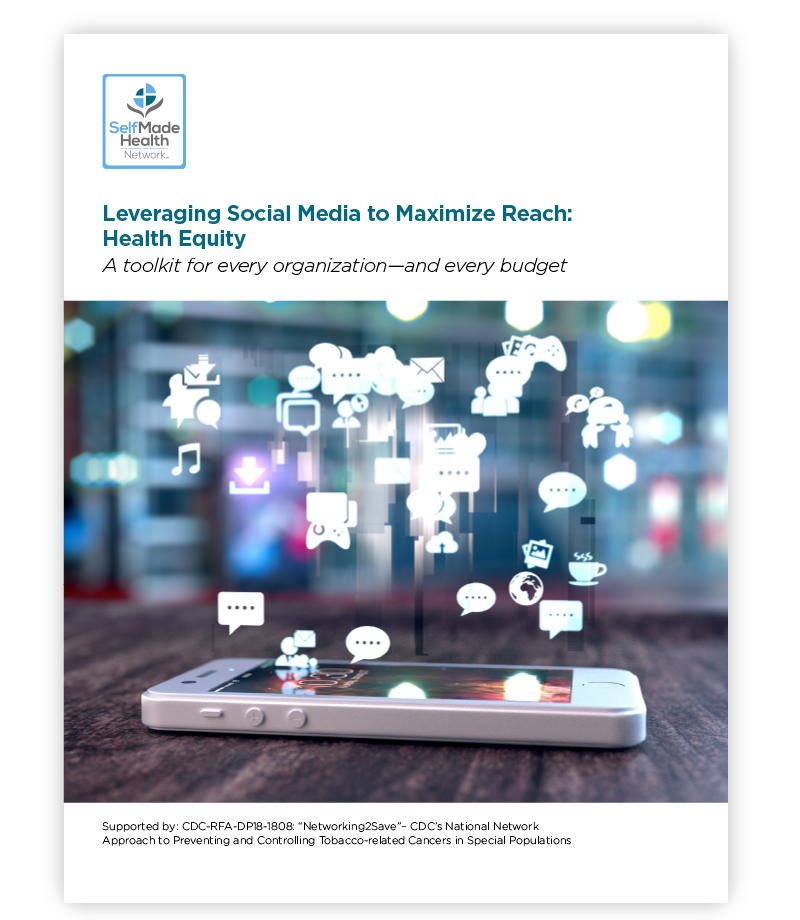 SelfMade Health Network

Leveraging Social Media to Maximize Reach: Health Equity
A toolkit for every organization—and every budget

Supported by: CDC-RFA-DP18-1808: "Networking2Save"– CDC's National Network Approach to Preventing and Controlling Tobacco-related Cancers in Special Populations